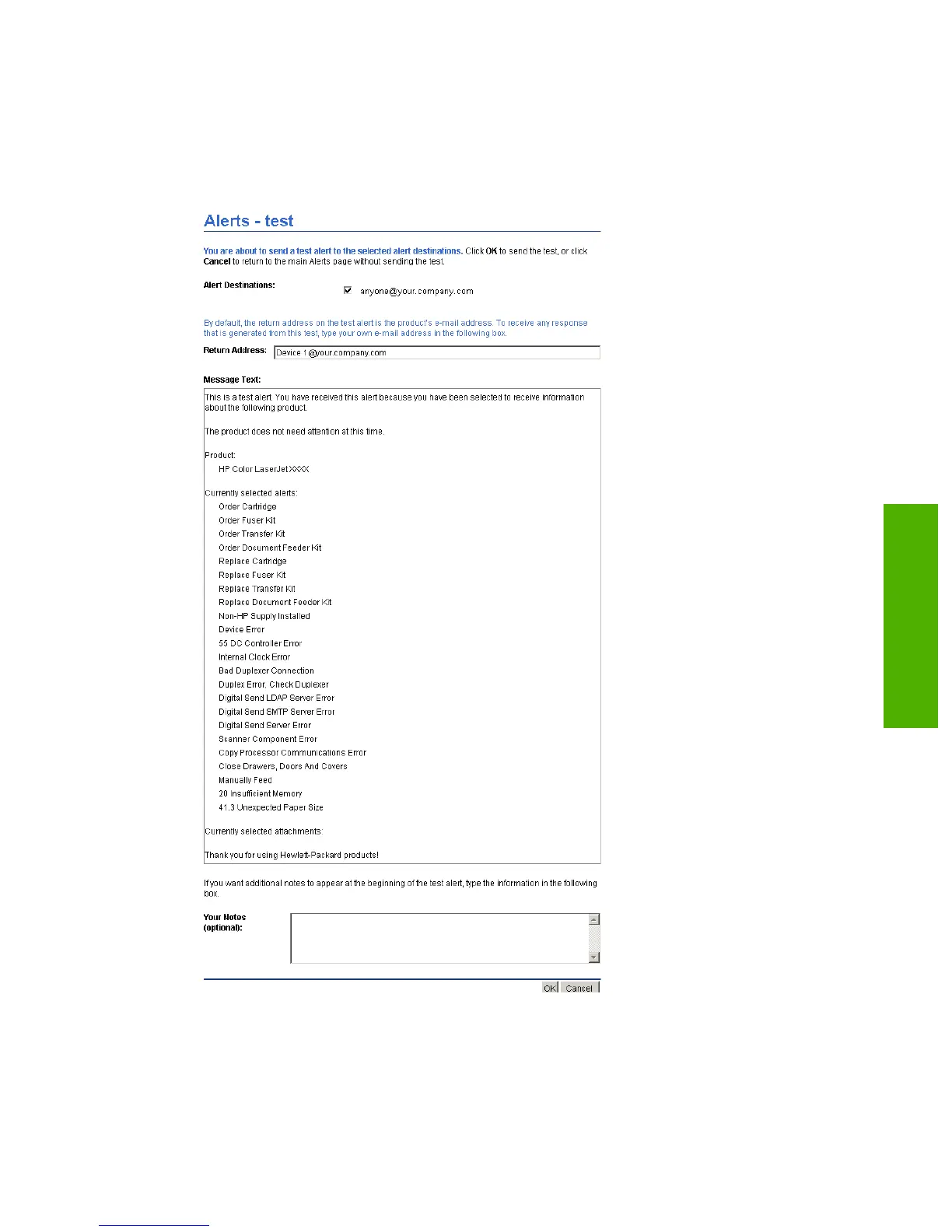 Alerts - test

You are about to send a test alert to the selected alert destinations. Click OK to send the test, or click Cancel to return to the main Alerts page without sending the test.

Alert Destinations:

anyone@your.company.com

By default, the return address on the test alert is the product's e-mail address. To receive any response that is generated from this test, type your own e-mail address in the following box.

Return Address: Device 1@your.company.com

Message Text:

This is a test alert. You have received this alert because you have been selected to receive information about the following product.

The product does not need attention at this time.

Product:
HP Color LaserJet XXXX

Currently selected alerts:
Order Cartridge
Order Fuser Kit
Order Transfer Kit
Order Document Feeder Kit
Replace Cartridge
Replace Fuser Kit
Replace Transfer Kit
Replace Document Feeder Kit
Non-HP Supply Installed
Device Error
55 DC Controller Error
Internal Clock Error
Bad Duplexer Connection
Duplex Error, Check Duplexer
Digital Send LDAP Server Error
Digital Send SMTP Server Error
Digital Send Server Error
Scanner Component Error
Copy Processor Communications Error
Close Drawers, Doors And Covers
Manually Feed
20 Insufficient Memory
41.3 Unexpected Paper Size

Currently selected attachments:

Thank you for using Hewlett-Packard products!

If you want additional notes to appear at the beginning of the test alert, type the information in the following box.

Your Notes (optional):

OK Cancel